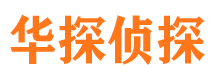 华探侦探